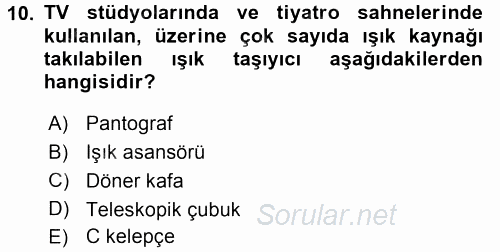 10. TV stüdyolarında ve tiyatro sahnelerinde kullanılan, üzerine çok sayıda ışık kaynağı takılabilen ışık taşıyıcı aşağıdakilerden hangisidir?

A) Pantograf
B) Işık asansörü
C) Döner kafa
D) Teleskopik çubuk
E) C kelepçe

Sorular.net